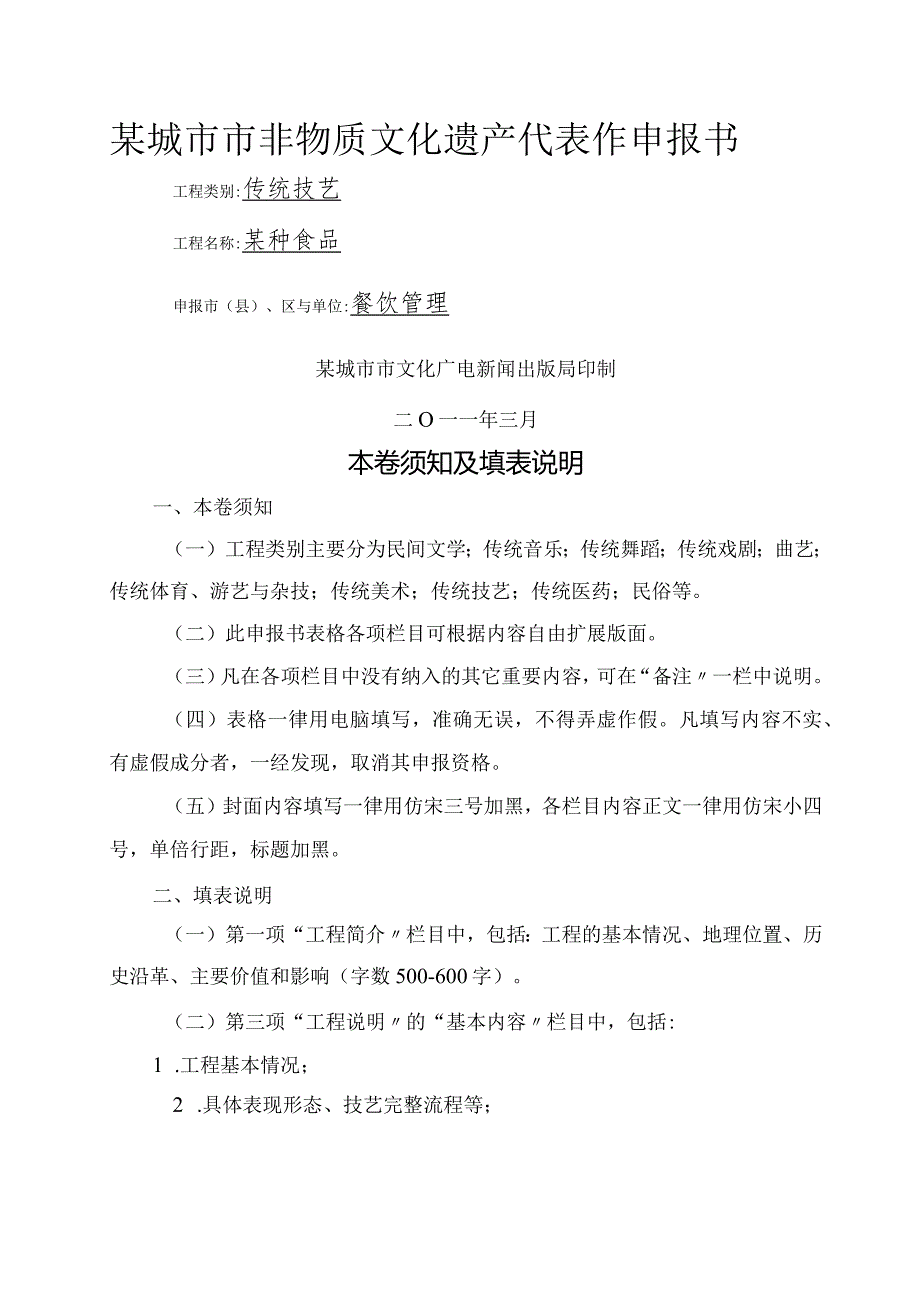 某城市市非物质文化遗产代表作申报书

工程类别:传统技艺

工程名称:某种食品

申报市（县）、区与单位:餐饮管理

某城市市文化广电新闻出版局印制

二O一一年三月

本卷须知及填表说明

一、本卷须知

（一）工程类别主要分为民间文学；传统音乐；传统舞蹈；传统戏剧；曲艺；传统体育、游艺与杂技；传统美术；传统技艺；传统医药；民俗等。

（二）此申报书表格各项栏目可根据内容自由扩展版面。

（三）凡在各项栏目中没有纳入的其它重要内容，可在“备注〃一栏中说明。

（四）表格一律用电脑填写，准确无误，不得弄虚作假。凡填写内容不实、有虚假成分者，一经发现，取消其申报资格。

（五）封面内容填写一律用仿宋三号加黑，各栏目内容正文一律用仿宋小四号，单倍行距，标题加黑。

二、填表说明

（一）第一项“工程简介〃栏目中，包括：工程的基本情况、地理位置、历史沿革、主要价值和影响（字数500-600字）。

（二）第三项“工程说明〃的“基本内容〃栏目中，包括：

1 .工程基本情况；

2 .具体表现形态、技艺完整流程等；